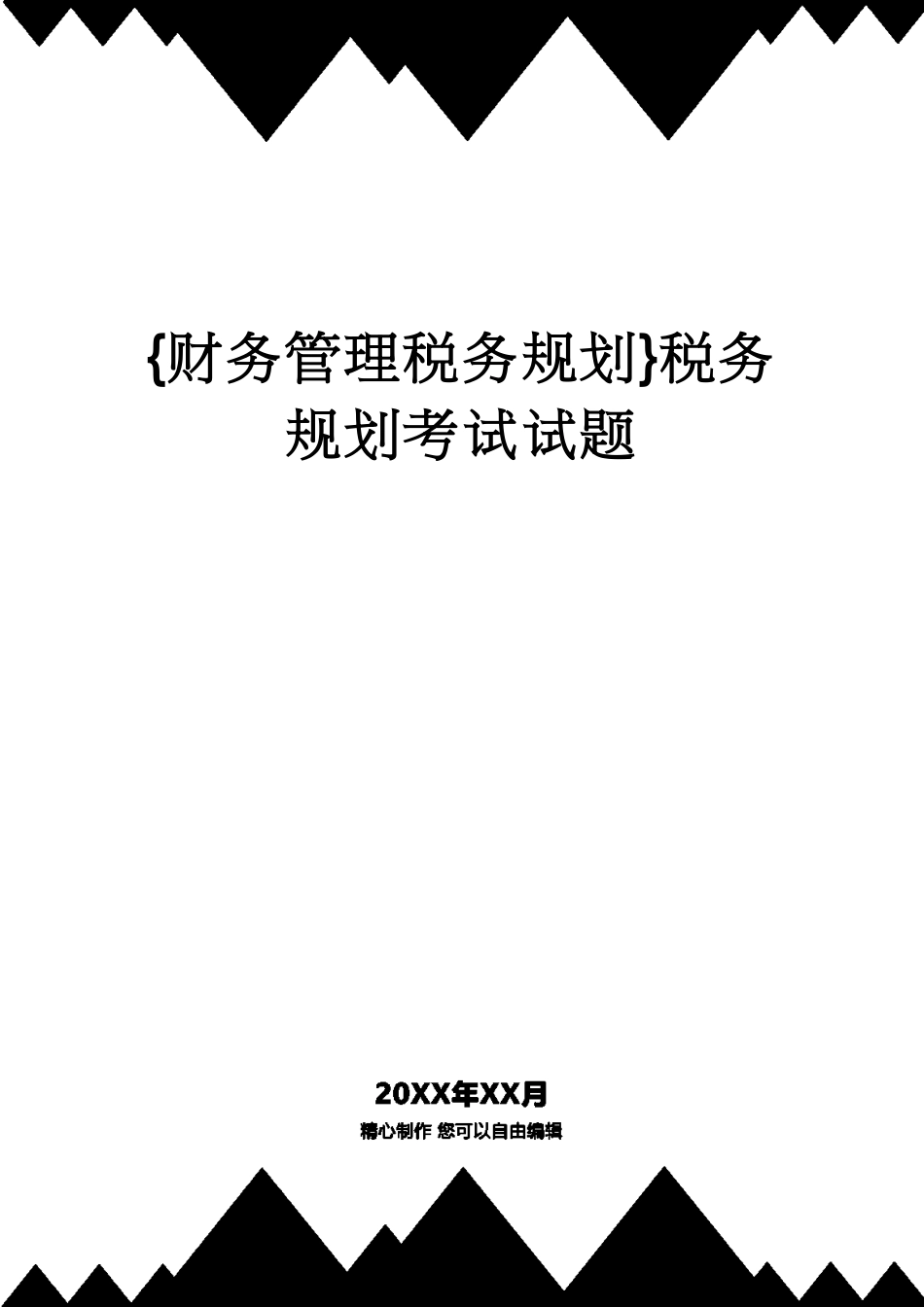 {财务管理税务规划}税务规划考试试题

20XX年XX月

精心制作 您可以自由编辑